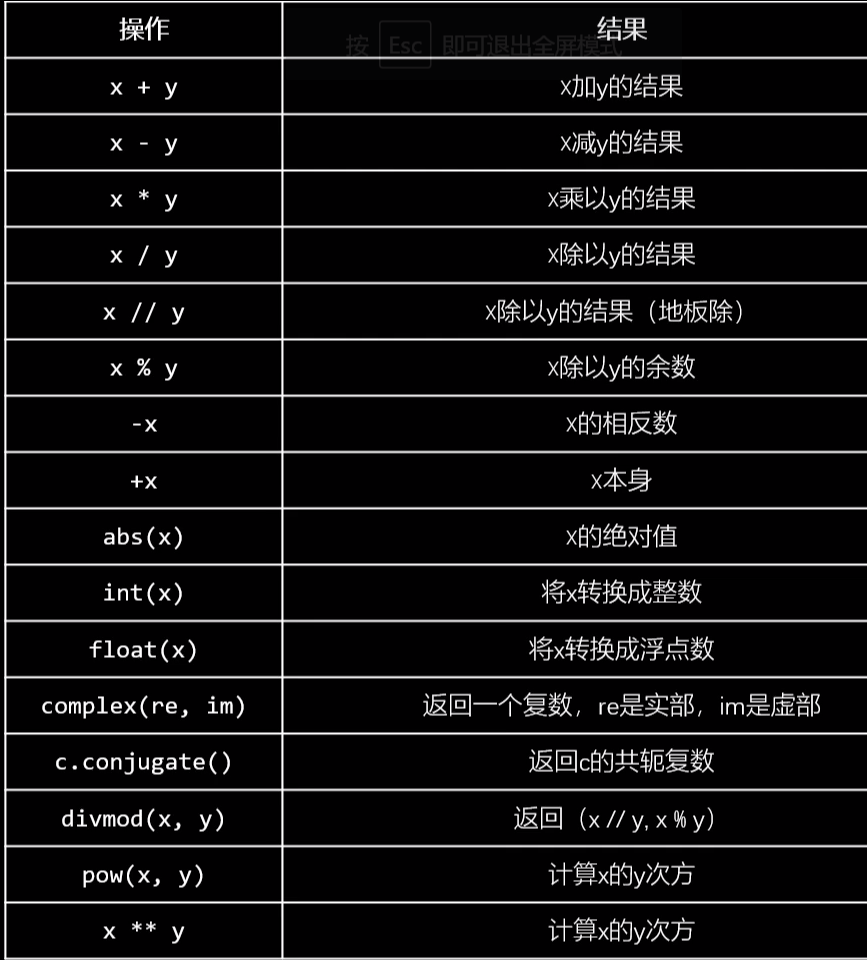 按 Esc 即可退出全屏模式

| 操作 | 结果 |
|---|---|
| x + y | x加y的结果 |
| x - y | x减y的结果 |
| x * y | x乘以y的结果 |
| x / y | x除以y的结果 |
| x // y | x除以y的结果（地板除） |
| x % y | x除以y的余数 |
| -x | x的相反数 |
| +x | x本身 |
| abs(x) | x的绝对值 |
| int(x) | 将x转换成整数 |
| float(x) | 将x转换成浮点数 |
| complex(re, im) | 返回一个复数，re是实部，im是虚部 |
| c.conjugate() | 返回c的共轭复数 |
| divmod(x, y) | 返回（x // y, x % y） |
| pow(x, y) | 计算x的y次方 |
| x ** y | 计算x的y次方 |